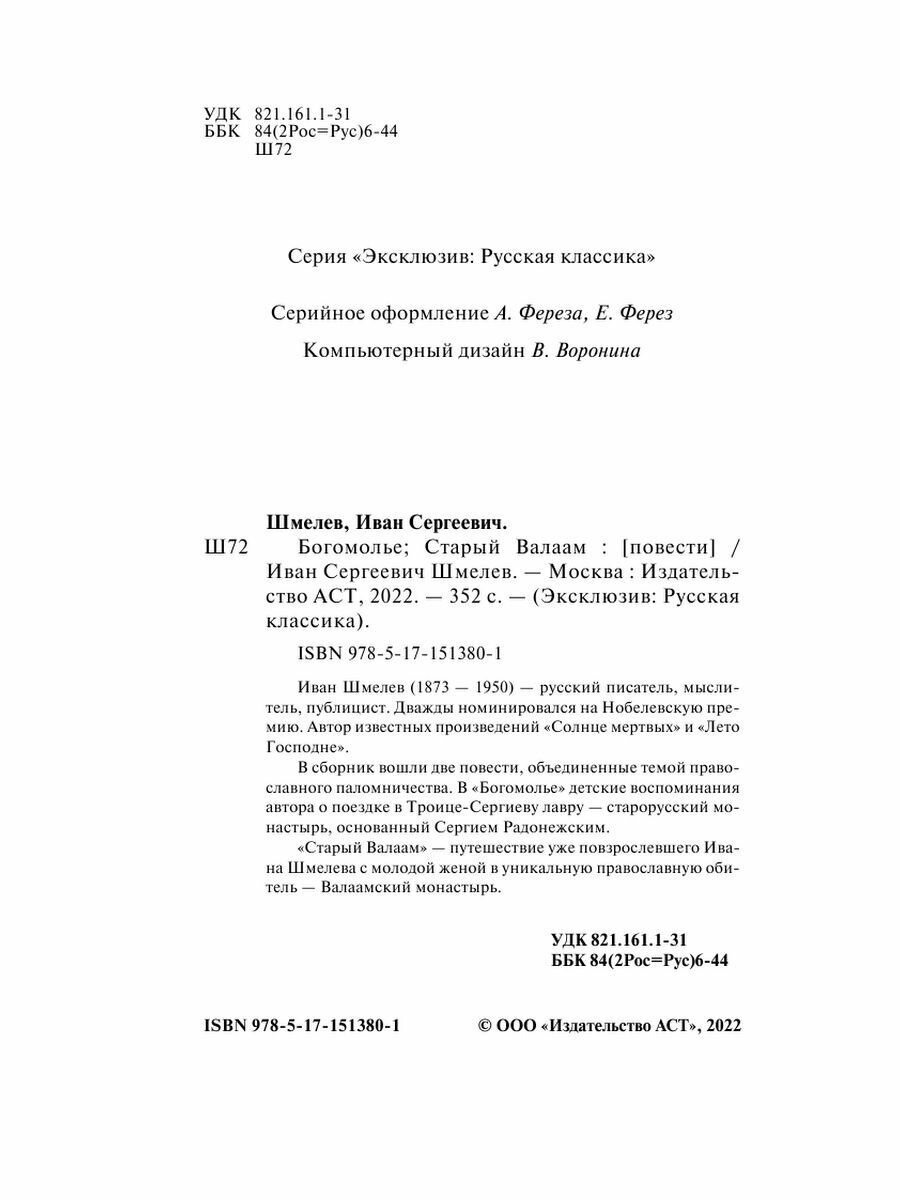 УДК 821.161.1-31
ББК 84(2Рос=Рус)6-44
Ш72

Серия «Эксклюзив: Русская классика»

Серийное оформление А. Фереза, Е. Ферез

Компьютерный дизайн В. Воронина

Шмелев, Иван Сергеевич.

Ш72 Богомолье; Старый Валаам : [повести] / Иван Сергеевич Шмелев. — Москва : Издательство АСТ, 2022. — 352 с. — (Эксклюзив: Русская классика).

ISBN 978-5-17-151380-1

Иван Шмелев (1873 — 1950) — русский писатель, мыслитель, публицист. Дважды номинировался на Нобелевскую премию. Автор известных произведений «Солнце мертвых» и «Лето Господне».

В сборник вошли две повести, объединенные темой православного паломничества. В «Богомолье» детские воспоминания автора о поездке в Троице-Сергиеву лавру — старорусский монастырь, основанный Сергием Радонежским.

«Старый Валаам» — путешествие уже повзрослевшего Ивана Шмелева с молодой женой в уникальную православную обитель — Валаамский монастырь.

УДК 821.161.1-31
ББК 84(2Рос=Рус)6-44

ISBN 978-5-17-151380-1

© ООО «Издательство АСТ», 2022